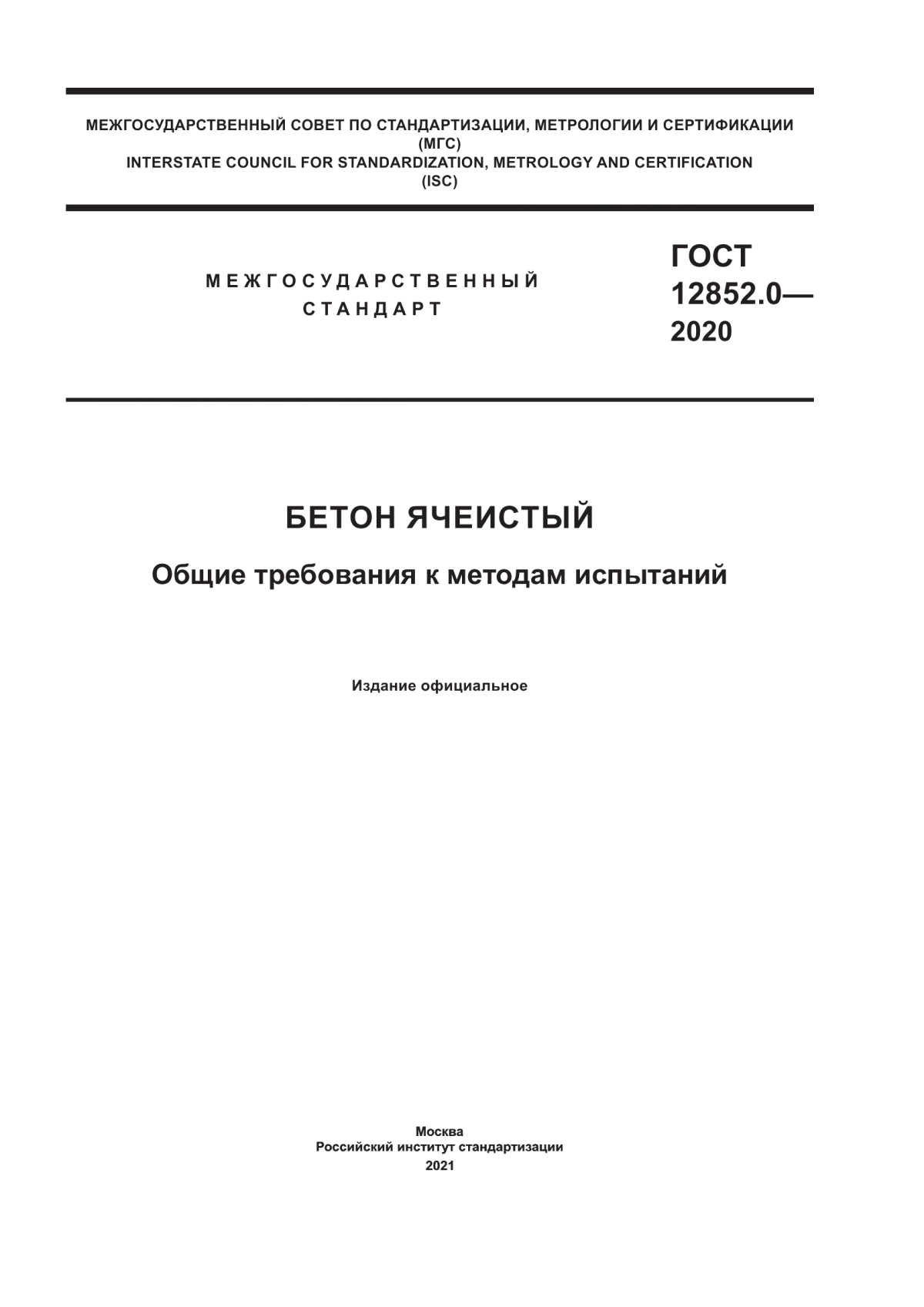 МЕЖГОСУДАРСТВЕННЫЙ СОВЕТ ПО СТАНДАРТИЗАЦИИ, МЕТРОЛОГИИ И СЕРТИФИКАЦИИ
(МГС)
INTERSTATE COUNCIL FOR STANDARDIZATION, METROLOGY AND CERTIFICATION
(ISC)

МЕЖГОСУДАРСТВЕННЫЙ
СТАНДАРТ

ГОСТ
12852.0—
2020

БЕТОН ЯЧЕИСТЫЙ

Общие требования к методам испытаний

Издание официальное

Москва
Российский институт стандартизации
2021